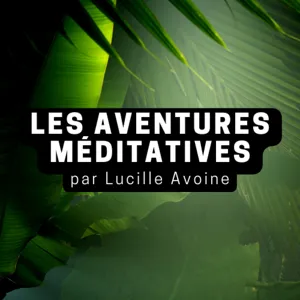 LES AVENTURES MÉDITATIVES
par Lucille Avoine